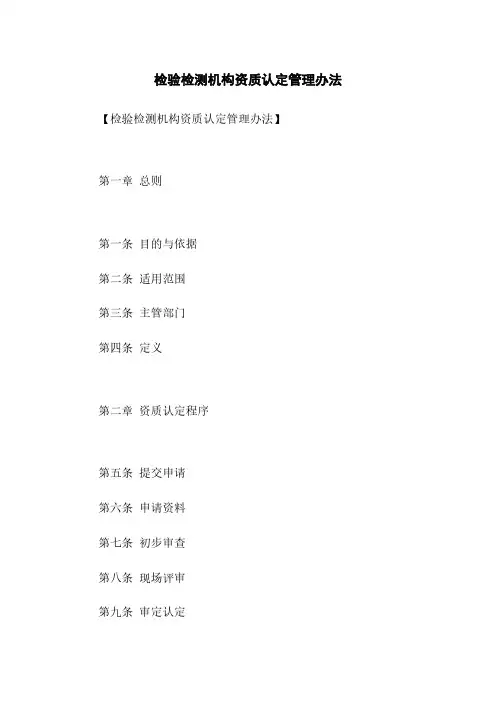 检验检测机构资质认定管理办法

【检验检测机构资质认定管理办法】

第一章 总则

第一条 目的与依据

第二条 适用范围

第三条 主管部门

第四条 定义

第二章 资质认定程序

第五条 提交申请

第六条 申请资料

第七条 初步审查

第八条 现场评审

第九条 审定认定